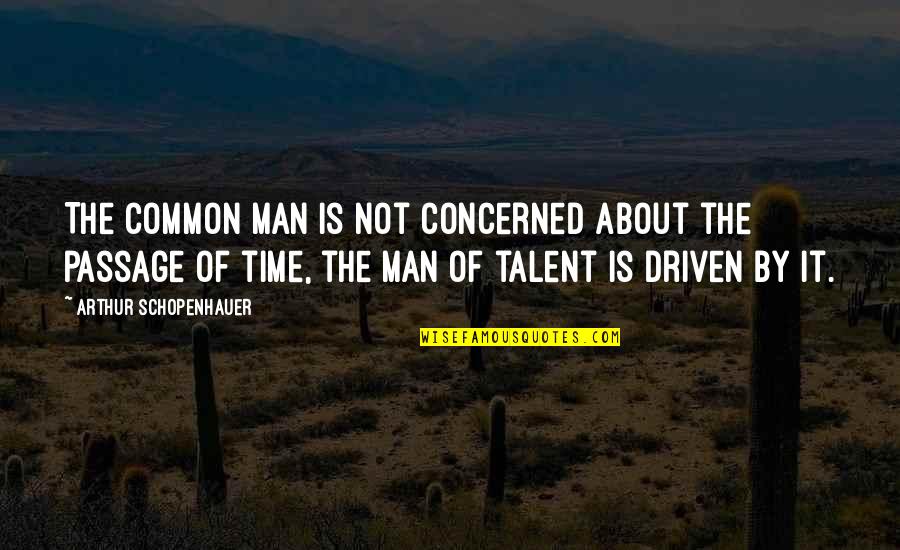 THE COMMON MAN IS NOT CONCERNED ABOUT THE PASSAGE OF TIME, THE MAN OF TALENT IS DRIVEN BY IT.

~ ARTHUR SCHOPENHAUER

WISEFAMOUSQUOTES.COM